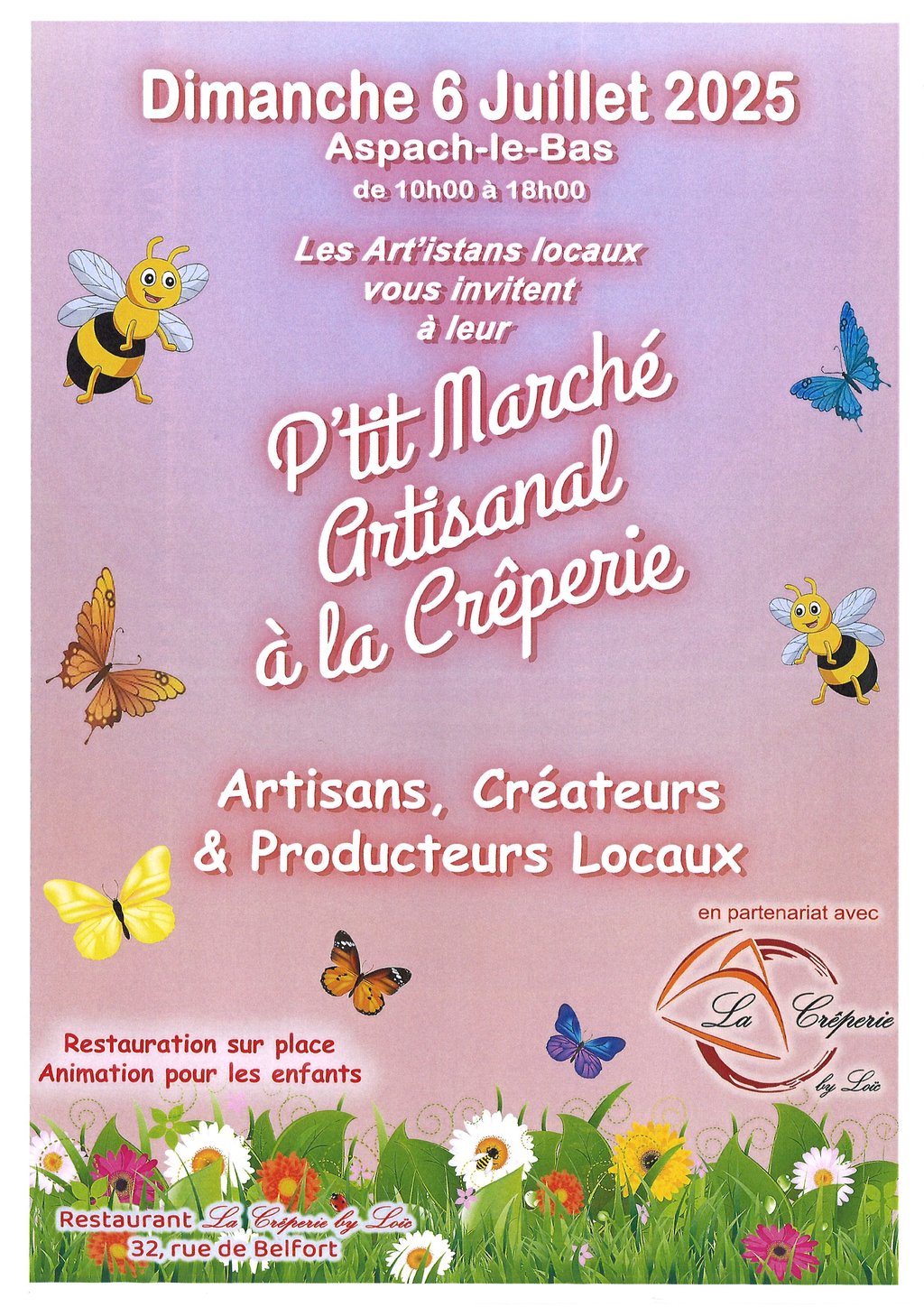 Dimanche 6 Juillet 2025
Aspach-le-Bas
de 10h00 à 18h00

Les Art'istans locaux vous invitent à leur

P'tit Marché Artisanal à la Crêperie

Artisans, Créateurs & Producteurs Locaux

en partenariat avec

La Crêperie by Loïc

Restauration sur place
Animation pour les enfants

Restaurant La Crêperie by Loïc
32, rue de Belfort